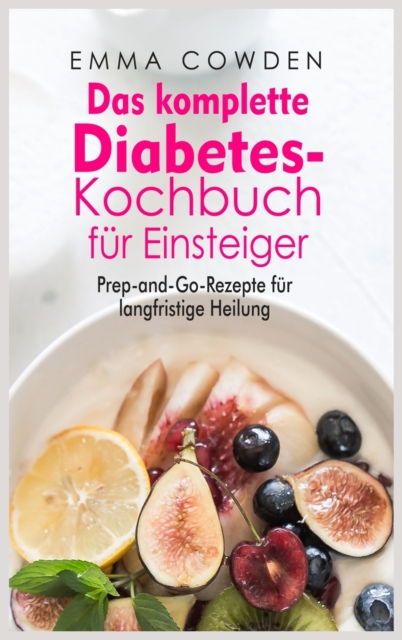 EMMA COWDEN

Das komplette Diabetes-Kochbuch für Einsteiger

Prep-and-Go-Rezepte für langfristige Heilung